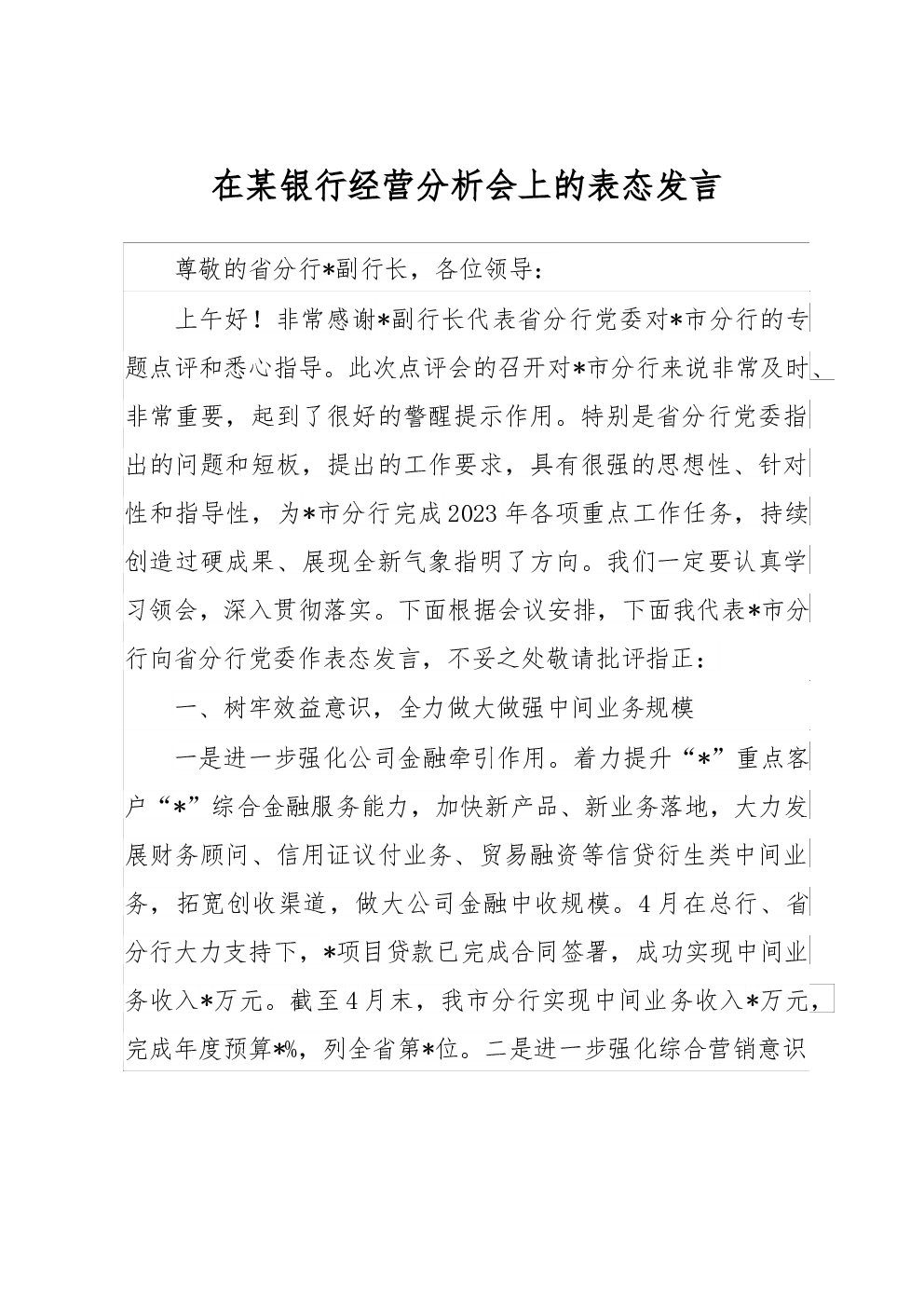 在某银行经营分析会上的表态发言

尊敬的省分行*副行长，各位领导：

上午好！非常感谢*副行长代表省分行党委对*市分行的专题点评和悉心指导。此次点评会的召开对*市分行来说非常及时、非常重要，起到了很好的警醒提示作用。特别是省分行党委指出的问题和短板，提出的工作要求，具有很强的思想性、针对性和指导性，为*市分行完成2023年各项重点工作任务，持续创造过硬成果、展现全新气象指明了方向。我们一定要认真学习领会，深入贯彻落实。下面根据会议安排，下面我代表*市分行向省分行党委作表态发言，不妥之处敬请批评指正：

一、树牢效益意识，全力做大做强中间业务规模

一是进一步强化公司金融牵引作用。着力提升“*”重点客户“*”综合金融服务能力，加快新产品、新业务落地，大力发展财务顾问、信用证议付业务、贸易融资等信贷衍生类中间业务，拓宽创收渠道，做大公司金融中收规模。4月在总行、省分行大力支持下，*项目贷款已完成合同签署，成功实现中间业务收入*万元。截至4月末，我市分行实现中间业务收入*万元，完成年度预算*%，列全省第*位。二是进一步强化综合营销意识